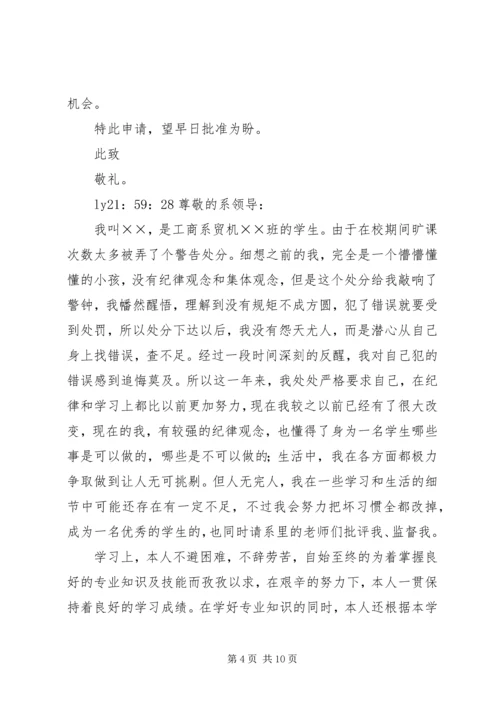 机会。

特此申请，望早日批准为盼。

此致

敬礼。

ly21：59：28 尊敬的系领导：

我叫××，是工商系贸机××班的学生。由于在校期间旷课次数太多被弄了个警告处分。细想之前的我，完全是一个懵懵懂懂的小孩，没有纪律观念和集体观念，但是这个处分给我敲响了警钟，我幡然醒悟，理解到没有规矩不成方圆，犯了错误就要受到处罚，所以处分下达以后，我没有怨天尤人，而是潜心从自己身上找错误，查不足。经过一段时间深刻的反醒，我对自己犯的错误感到追悔莫及。所以这一年来，我处处严格要求自己，在纪律和学习上都比以前更加努力，现在我较之以前已经有了很大改变，现在的我，有较强的纪律观念，也懂得了身为一名学生哪些事是可以做的，哪些是不可以做的；生活中，我在各方面都极力争取做到让人无可挑剔。但人无完人，我在一些学习和生活的细节中可能还存在有一定不足，不过我会努力把坏习惯全都改掉，成为一名优秀的学生的，也同时请系里的老师们批评我、监督我。

学习上，本人不避困难，不辞劳苦，自始至终的为着掌握良好的专业知识及技能而孜孜以求，在艰辛的努力下，本人一贯保持着良好的学习成绩。在学好专业知识的同时，本人还根据本学

第 4 页 共 10 页